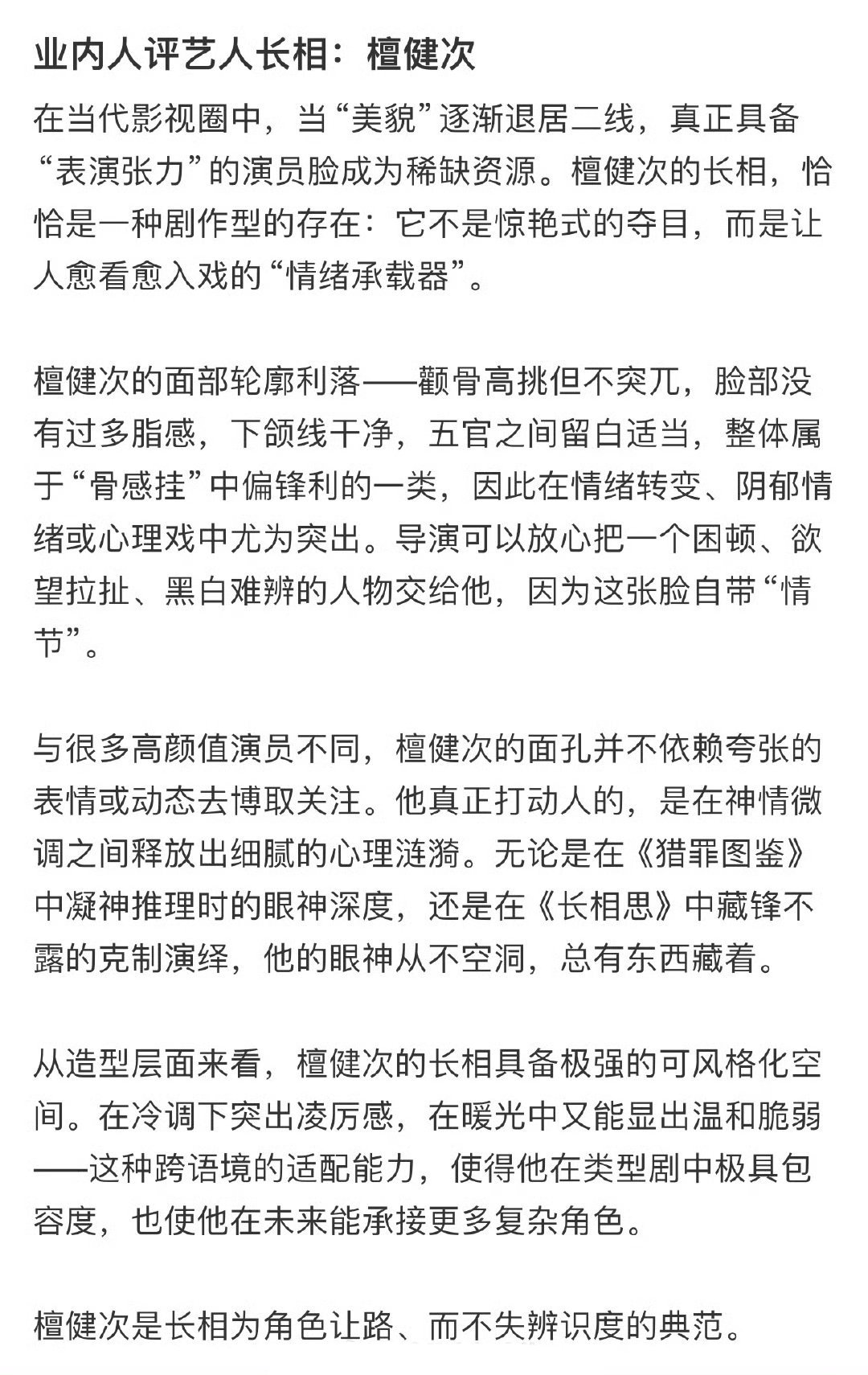 业内人评艺人长相：檀健次

在当代影视圈中，当“美貌”逐渐退居二线，真正具备“表演张力”的演员脸成为稀缺资源。檀健次的长相，恰恰是一种剧作型的存在：它不是惊艳式的夺目，而是让人愈看愈入戏的“情绪承载器”。

檀健次的面部轮廓利落——颧骨高挑但不突兀，脸部没有过多脂感，下颌线干净，五官之间留白适当，整体属于“骨感挂”中偏锋利的一类，因此在情绪转变、阴郁情绪或心理戏中尤为突出。导演可以放心把一个困顿、欲望拉扯、黑白难辨的人物交给他，因为这张脸自带“情节”。

与很多高颜值演员不同，檀健次的面孔并不依赖夸张的表情或动态去博取关注。他真正打动人的，是在神情微调之间释放出细腻的心理涟漪。无论是在《猎罪图鉴》中凝神推理时的眼神深度，还是在《长相思》中藏锋不露的克制演绎，他的眼神从不空洞，总有东西藏着。

从造型层面来看，檀健次的长相具备极强的可风格化空间。在冷调下突出凌厉感，在暖光中又能显出温和脆弱——这种跨语境的适配能力，使得他在类型剧中极具包容度，也使他在未来能承接更多复杂角色。

檀健次是长相为角色让路、而不失辨识度的典范。